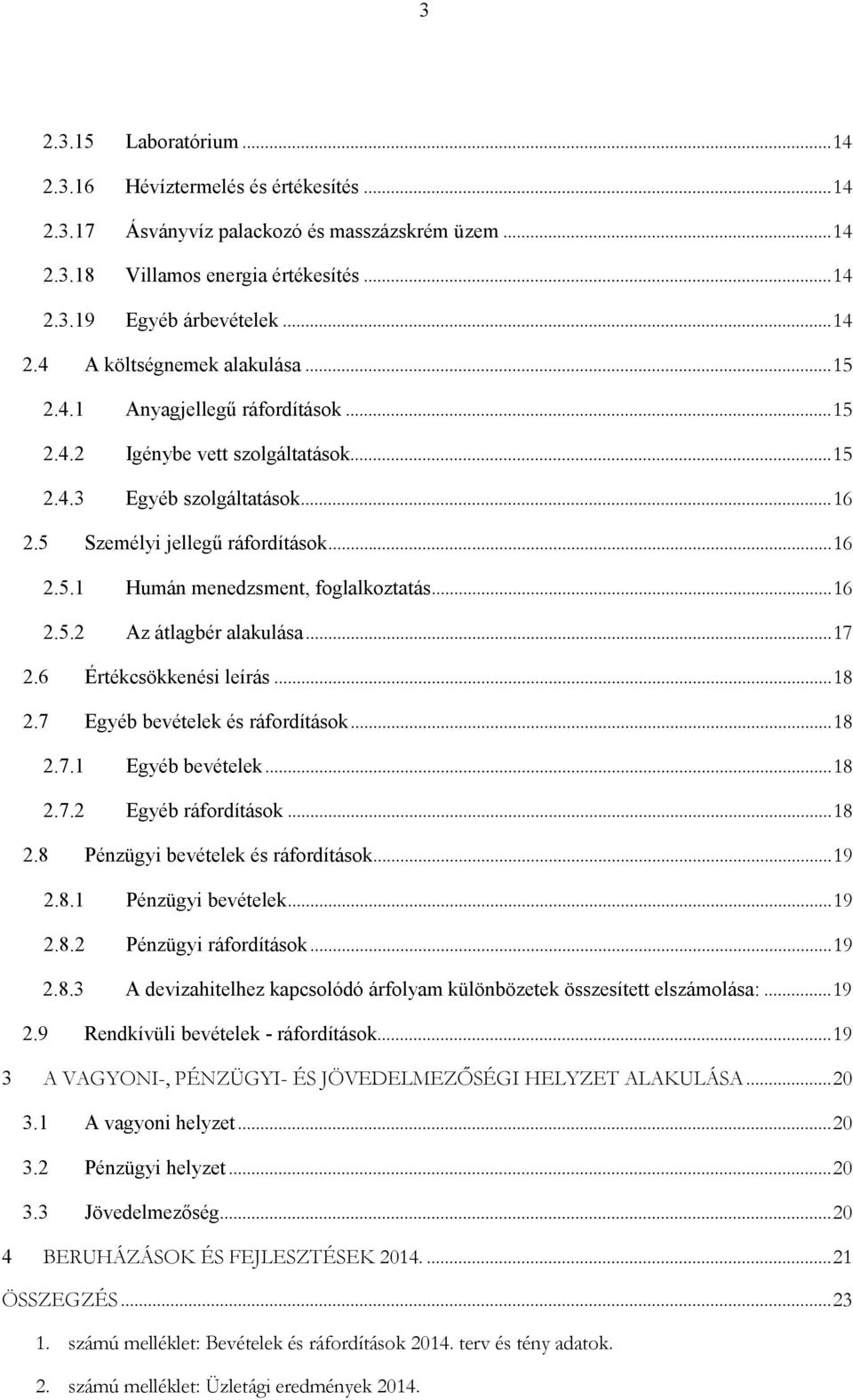 3

2.3.15 Laboratórium ... 14
2.3.16 Hévíztermelés és értékesítés ... 14
2.3.17 Ásványvíz palackozó és masszázskrém üzem ... 14
2.3.18 Villamos energia értékesítés ... 14
2.3.19 Egyéb árbevételek ... 14
2.4 A költségnemek alakulása ... 15
2.4.1 Anyagjellegű ráfordítások ... 15
2.4.2 Igénybe vett szolgáltatások ... 15
2.4.3 Egyéb szolgáltatások ... 16
2.5 Személyi jellegű ráfordítások ... 16
2.5.1 Humán menedzsment, foglalkoztatás ... 16
2.5.2 Az átlagbér alakulása ... 17
2.6 Értékcsökkenési leírás ... 18
2.7 Egyéb bevételek és ráfordítások ... 18
2.7.1 Egyéb bevételek ... 18
2.7.2 Egyéb ráfordítások ... 18
2.8 Pénzügyi bevételek és ráfordítások ... 19
2.8.1 Pénzügyi bevételek ... 19
2.8.2 Pénzügyi ráfordítások ... 19
2.8.3 A devizahitelhez kapcsolódó árfolyam különbözetek összesített elszámolása: ... 19
2.9 Rendkívüli bevételek - ráfordítások ... 19
3 A VAGYONI-, PÉNZÜGYI- ÉS JÖVEDELMEZŐSÉGI HELYZET ALAKULÁSA ... 20
3.1 A vagyoni helyzet ... 20
3.2 Pénzügyi helyzet ... 20
3.3 Jövedelmezőség ... 20
4 BERUHÁZÁSOK ÉS FEJLESZTÉSEK 2014. ... 21
ÖSSZEGZÉS ... 23
1. számú melléklet: Bevételek és ráfordítások 2014. terv és tény adatok.
2. számú melléklet: Üzletági eredmények 2014.